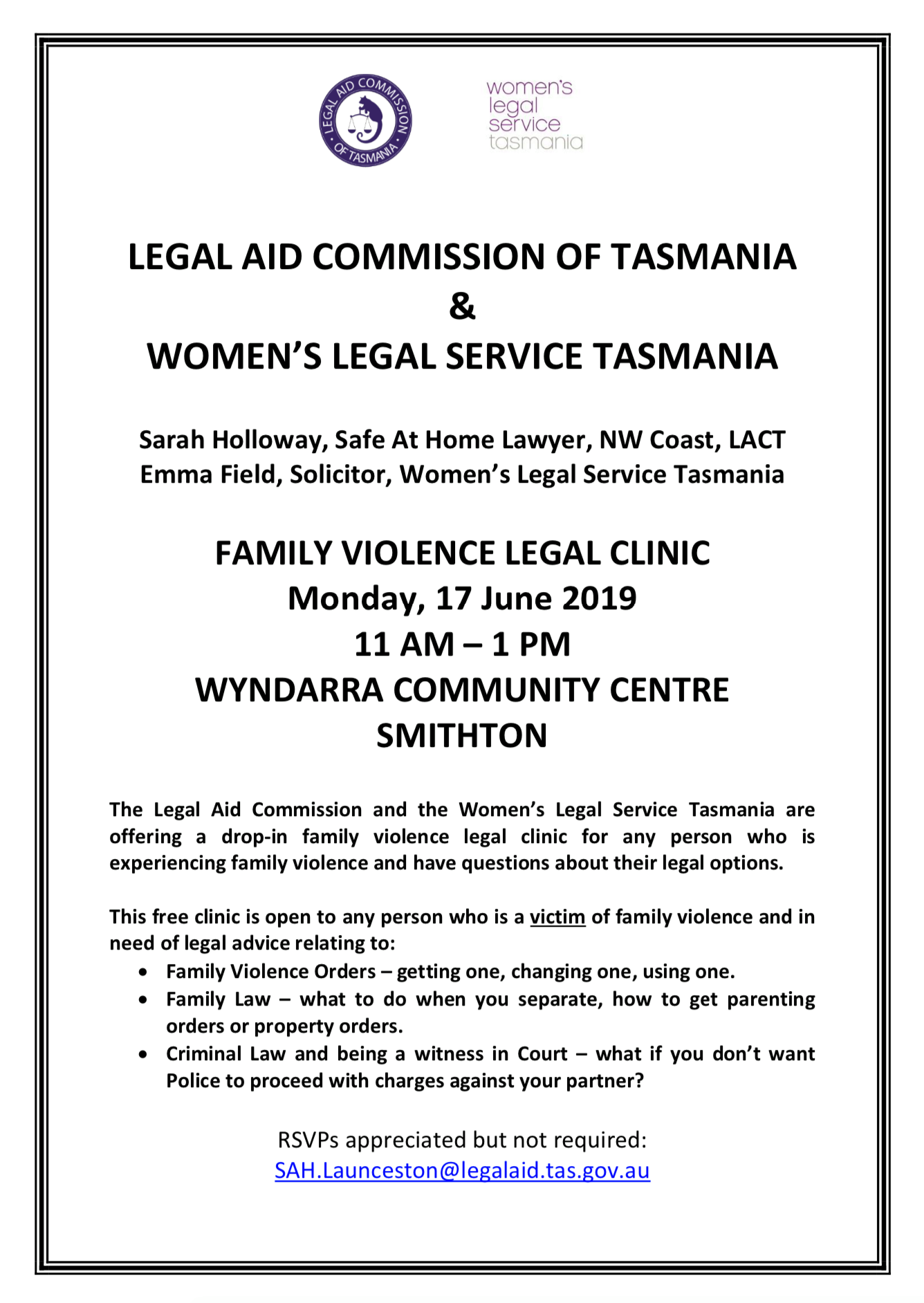 LEGAL AID COMMISSION OF TASMANIA

women's legal service tasmania

LEGAL AID COMMISSION OF TASMANIA
&
WOMEN'S LEGAL SERVICE TASMANIA

Sarah Holloway, Safe At Home Lawyer, NW Coast, LACT
Emma Field, Solicitor, Women's Legal Service Tasmania

FAMILY VIOLENCE LEGAL CLINIC
Monday, 17 June 2019
11 AM – 1 PM
WYNDARRA COMMUNITY CENTRE
SMITHTON

The Legal Aid Commission and the Women's Legal Service Tasmania are offering a drop-in family violence legal clinic for any person who is experiencing family violence and have questions about their legal options.

This free clinic is open to any person who is a victim of family violence and in need of legal advice relating to:
• Family Violence Orders – getting one, changing one, using one.
• Family Law – what to do when you separate, how to get parenting orders or property orders.
• Criminal Law and being a witness in Court – what if you don't want Police to proceed with charges against your partner?

RSVPs appreciated but not required:
SAH.Launceston@legalaid.tas.gov.au